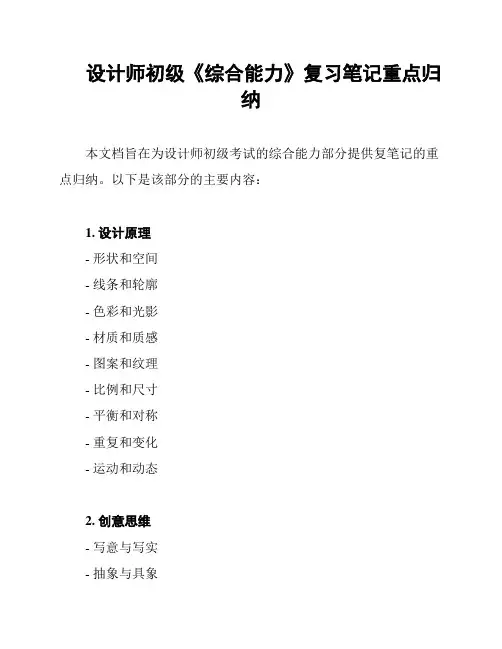 设计师初级《综合能力》复习笔记重点归纳

本文档旨在为设计师初级考试的综合能力部分提供复笔记的重点归纳。以下是该部分的主要内容：

1. 设计原理

- 形状和空间
- 线条和轮廓
- 色彩和光影
- 材质和质感
- 图案和纹理
- 比例和尺寸
- 平衡和对称
- 重复和变化
- 运动和动态

2. 创意思维

- 写意与写实
- 抽象与具象